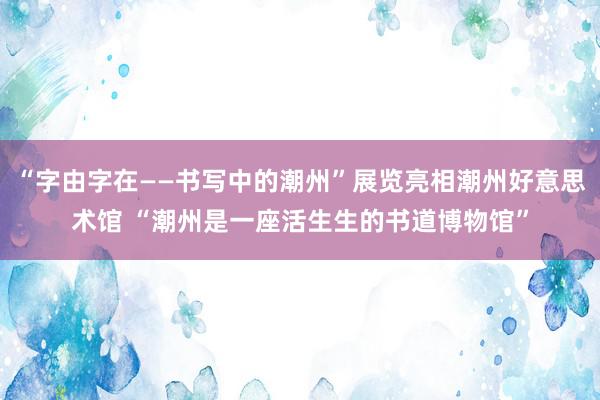 “字由字在——书写中的潮州”展览亮相潮州好意思术馆 “潮州是一座活生生的书道博物馆”